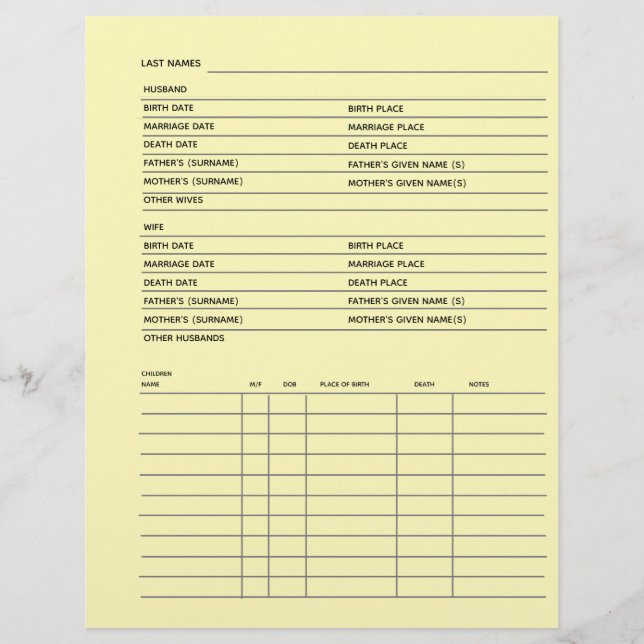 LAST NAMES ____

HUSBAND

BIRTH DATE
BIRTH PLACE

MARRIAGE DATE
MARRIAGE PLACE

DEATH DATE
DEATH PLACE

FATHER'S (SURNAME)
FATHER'S GIVEN NAME (S)

MOTHER'S (SURNAME)
MOTHER'S GIVEN NAME(S)

OTHER WIVES

WIFE

BIRTH DATE
BIRTH PLACE

MARRIAGE DATE
MARRIAGE PLACE

DEATH DATE
DEATH PLACE

FATHER'S (SURNAME)
FATHER'S GIVEN NAME (S)

MOTHER'S (SURNAME)
MOTHER'S GIVEN NAME(S)

OTHER HUSBANDS

CHILDREN

| NAME | M/F | DOB | PLACE OF BIRTH | DEATH | NOTES |
|---|---|---|---|---|---|
| | | | | | |
| | | | | | |
| | | | | | |
| | | | | | |
| | | | | | |
| | | | | | |
| | | | | | |
| | | | | | |
| | | | | | |
| | | | | | |